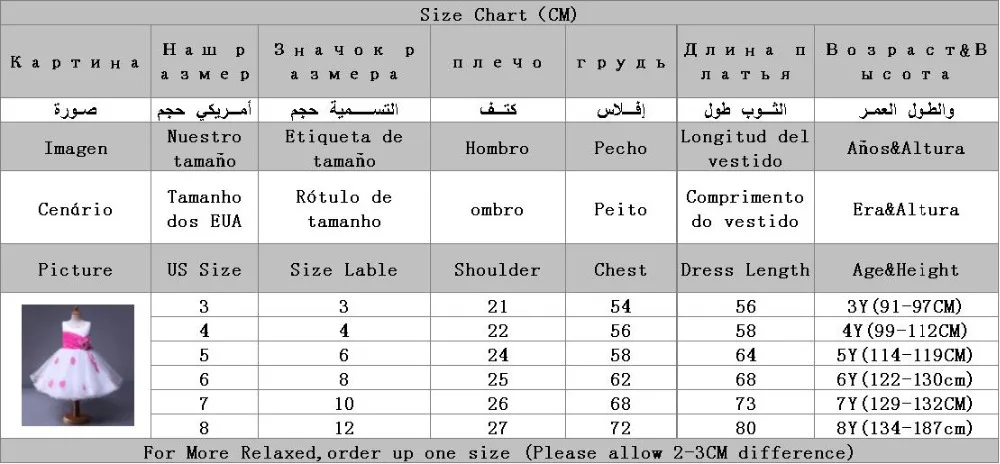 Size Chart (CM)

| Картина | Наш размер | Значок размера | плечо | грудь | Длина платья | Возраст&Высота |
|---|---|---|---|---|---|---|
| صورة | أمريكي حجم | التسمية حجم | كتف | إفلاس | الثوب طول | والطول العمر |
| Imagen | Nuestro tamaño | Etiqueta de tamaño | Hombro | Pecho | Longitud del vestido | Años&Altura |
| Cenário | Tamanho dos EUA | Rótulo de tamanho | ombro | Peito | Comprimento do vestido | Era&Altura |
| Picture | US Size | Size Lable | Shoulder | Chest | Dress Length | Age&Height |
| | 3 | 3 | 21 | 54 | 56 | 3Y(91-97CM) |
| | 4 | 4 | 22 | 56 | 58 | 4Y(99-112CM) |
| | 5 | 6 | 24 | 58 | 64 | 5Y(114-119CM) |
| | 6 | 8 | 25 | 62 | 68 | 6Y(122-130cm) |
| | 7 | 10 | 26 | 68 | 73 | 7Y(129-132CM) |
| | 8 | 12 | 27 | 72 | 80 | 8Y(134-187cm) |

For More Relaxed,order up one size (Please allow 2-3CM difference)